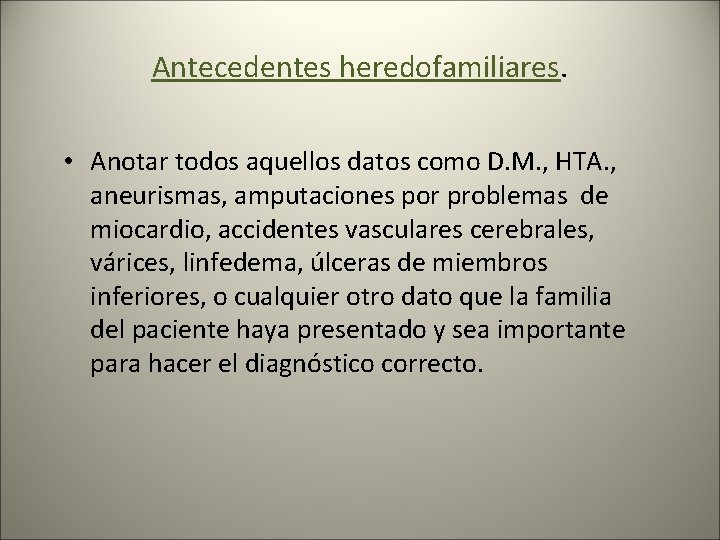 Antecedentes heredofamiliares.

• Anotar todos aquellos datos como D.M., HTA., aneurismas, amputaciones por problemas de miocardio, accidentes vasculares cerebrales, várices, linfedema, úlceras de miembros inferiores, o cualquier otro dato que la familia del paciente haya presentado y sea importante para hacer el diagnóstico correcto.